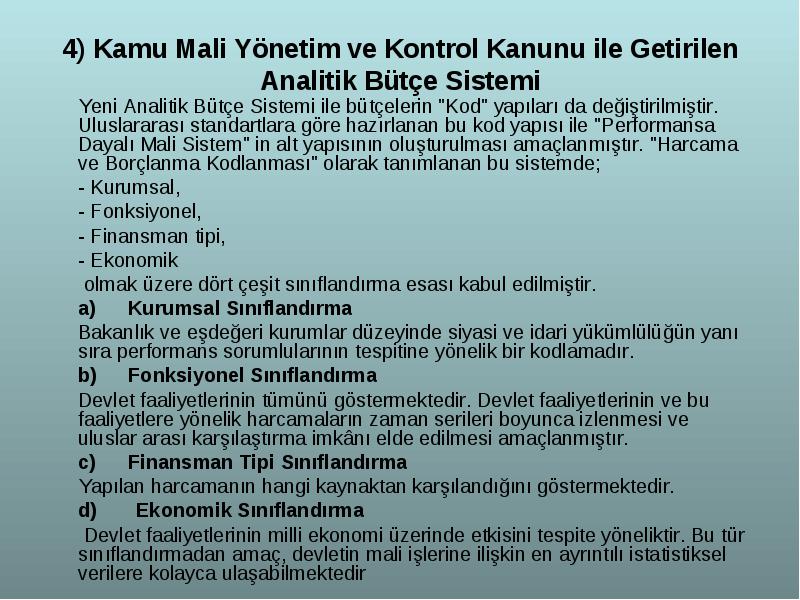 4) Kamu Mali Yönetim ve Kontrol Kanunu ile Getirilen Analitik Bütçe Sistemi

Yeni Analitik Bütçe Sistemi ile bütçelerin "Kod" yapıları da değiştirilmiştir. Uluslararası standartlara göre hazırlanan bu kod yapısı ile "Performansa Dayalı Mali Sistem" in alt yapısının oluşturulması amaçlanmıştır. "Harcama ve Borçlanma Kodlanması" olarak tanımlanan bu sistemde;

- Kurumsal,

- Fonksiyonel,

- Finansman tipi,

- Ekonomik

olmak üzere dört çeşit sınıflandırma esası kabul edilmiştir.

a) Kurumsal Sınıflandırma

Bakanlık ve eşdeğeri kurumlar düzeyinde siyasi ve idari yükümlülüğün yanı sıra performans sorumlularının tespitine yönelik bir kodlamadır.

b) Fonksiyonel Sınıflandırma

Devlet faaliyetlerinin tümünü göstermektedir. Devlet faaliyetlerinin ve bu faaliyetlere yönelik harcamaların zaman serileri boyunca izlenmesi ve uluslar arası karşılaştırma imkânı elde edilmesi amaçlanmıştır.

c) Finansman Tipi Sınıflandırma

Yapılan harcamanın hangi kaynaktan karşılandığını göstermektedir.

d) Ekonomik Sınıflandırma

Devlet faaliyetlerinin milli ekonomi üzerinde etkisini tespite yöneliktir. Bu tür sınıflandırmadan amaç, devletin mali işlerine ilişkin en ayrıntılı istatistiksel verilere kolayca ulaşabilmektedir